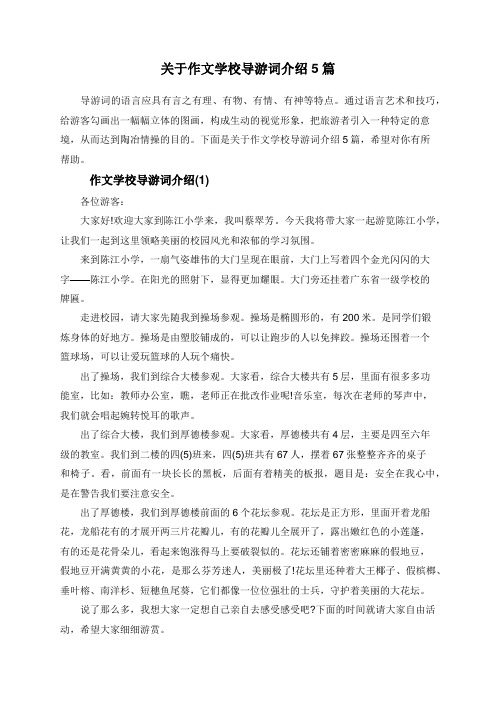 关于作文学校导游词介绍 5 篇

导游词的语言应具有言之有理、有物、有情、有神等特点。通过语言艺术和技巧，给游客勾画出一幅幅立体的图画，构成生动的视觉形象，把旅游者引入一种特定的意境，从而达到陶冶情操的目的。下面是关于作文学校导游词介绍 5 篇，希望对你有所帮助。

作文学校导游词介绍(1)

各位游客：

大家好!欢迎大家到陈江小学来，我叫蔡翠芳。今天我将带大家一起游览陈江小学，让我们一起到这里领略美丽的校园风光和浓郁的学习氛围。

来到陈江小学，一扇气姿雄伟的大门呈现在眼前，大门上写着四个金光闪闪的大字——陈江小学。在阳光的照射下，显得更加耀眼。大门旁还挂着广东省一级学校的牌匾。

走进校园，请大家先随我到操场参观。操场是椭圆形的，有 200 米。是同学们锻炼身体的好地方。操场是由塑胶铺成的，可以让跑步的人以免摔跤。操场还围着一个篮球场，可以让爱玩篮球的人玩个痛快。

出了操场，我们到综合大楼参观。大家看，综合大楼共有 5 层，里面有很多多功能室，比如：教师办公室，瞧，老师正在批改作业呢!音乐室，每次在老师的琴声中，我们就会唱起婉转悦耳的歌声。

出了综合大楼，我们到厚德楼参观。大家看，厚德楼共有 4 层，主要是四至六年级的教室。我们到二楼的四(5)班来，四(5)班共有 67 人，摆着 67 张整整齐齐的桌子和椅子。看，前面有一块长长的黑板，后面有着精美的板报，题目是：安全在我心中，是在警告我们要注意安全。

出了厚德楼，我们到厚德楼前面的 6 个花坛参观。花坛是正方形，里面开着龙船花，龙船花有的才展开两三片花瓣儿，有的花瓣儿全展开了，露出嫩红色的小莲蓬，有的还是花骨朵儿，看起来饱涨得马上要破裂似的。花坛还铺着密密麻麻的假地豆，假地豆开满黄黄的小花，是那么芬芳迷人，美丽极了!花坛里还种着大王椰子、假槟榔、垂叶榕、南洋杉、短穗鱼尾葵，它们都像一位位强壮的士兵，守护着美丽的大花坛。

说了那么多，我想大家一定想自己亲自去感受感受吧?下面的时间就请大家自由活动，希望大家细细游赏。